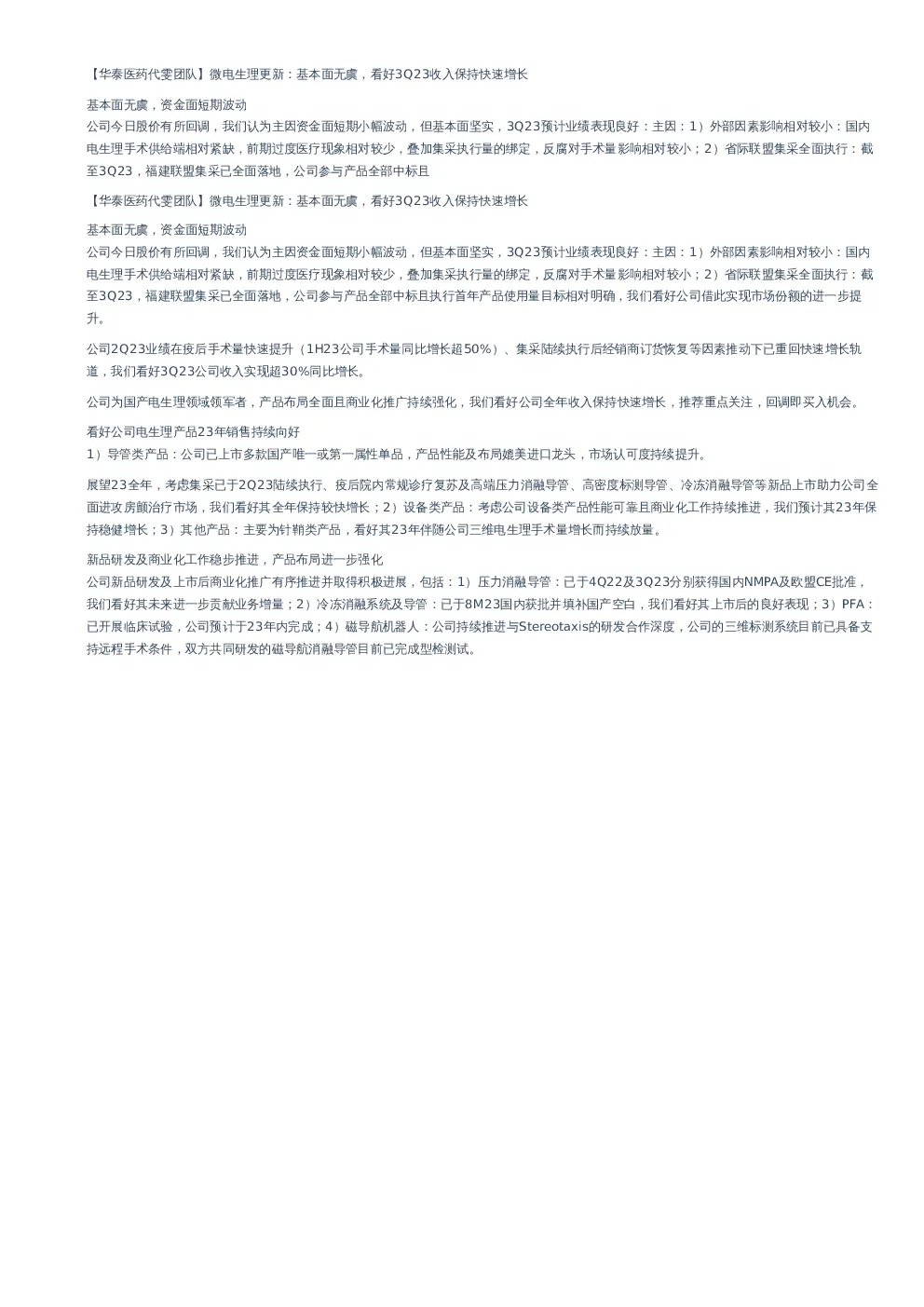 【华泰医药代雯团队】微电生理更新：基本面无虞，看好3Q23收入保持快速增长

基本面无虞，资金面短期波动
公司今日股价有所回调，我们认为主因资金面短期小幅波动，但基本面坚实，3Q23预计业绩表现良好：主因：1）外部因素影响相对较小：国内电生理手术供给端相对紧缺，前期过度医疗现象相对较少，叠加集采执行量的绑定，反腐对手术量影响相对较小；2）省际联盟集采全面执行：截至3Q23，福建联盟集采已全面落地，公司参与产品全部中标且

【华泰医药代雯团队】微电生理更新：基本面无虞，看好3Q23收入保持快速增长

基本面无虞，资金面短期波动
公司今日股价有所回调，我们认为主因资金面短期小幅波动，但基本面坚实，3Q23预计业绩表现良好：主因：1）外部因素影响相对较小：国内电生理手术供给端相对紧缺，前期过度医疗现象相对较少，叠加集采执行量的绑定，反腐对手术量影响相对较小；2）省际联盟集采全面执行：截至3Q23，福建联盟集采已全面落地，公司参与产品全部中标且执行首年产品使用量目标相对明确，我们看好公司借此实现市场份额的进一步提升。

公司2Q23业绩在疫后手术量快速提升（1H23公司手术量同比增长超50%）、集采陆续执行后经销商订货恢复等因素推动下已重回快速增长轨道，我们看好3Q23公司收入实现超30%同比增长。

公司为国产电生理领域领军者，产品布局全面且商业化推广持续强化，我们看好公司全年收入保持快速增长，推荐重点关注，回调即买入机会。

看好公司电生理产品23年销售持续向好
1）导管类产品：公司已上市多款国产唯一或第一属性单品，产品性能及布局媲美进口龙头，市场认可度持续提升。

展望23全年，考虑集采已于2Q23陆续执行、疫后院内常规诊疗复苏及高端压力消融导管、高密度标测导管、冷冻消融导管等新品上市助力公司全面进攻房颤治疗市场，我们看好其全年保持较快增长；2）设备类产品：考虑公司设备类产品性能可靠且商业化工作持续推进，我们预计其23年保持稳健增长；3）其他产品：主要为针鞘类产品，看好其23年伴随公司三维电生理手术量增长而持续放量。

新品研发及商业化工作稳步推进，产品布局进一步强化
公司新品研发及上市后商业化推广有序推进并取得积极进展，包括：1）压力消融导管：已于4Q22及3Q23分别获得国内NMPA及欧盟CE批准，我们看好其未来进一步贡献业务增量；2）冷冻消融系统及导管：已于8M23国内获批并填补国产空白，我们看好其上市后的良好表现；3）PFA：已开展临床试验，公司预计于23年内完成；4）磁导航机器人：公司持续推进与Stereotaxis的研发合作深度，公司的三维标测系统目前已具备支持远程手术条件，双方共同研发的磁导航消融导管目前已完成型检测试。